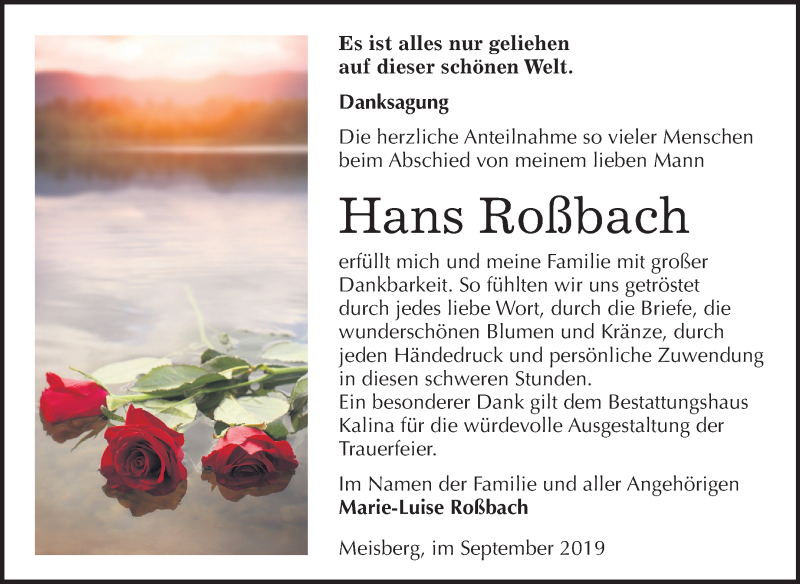 Es ist alles nur geliehen
auf dieser schönen Welt.

Danksagung

Die herzliche Anteilnahme so vieler Menschen beim Abschied von meinem lieben Mann

Hans Roßbach

erfüllt mich und meine Familie mit großer Dankbarkeit. So fühlten wir uns getröstet durch jedes liebe Wort, durch die Briefe, die wunderschönen Blumen und Kränze, durch jeden Händedruck und persönliche Zuwendung in diesen schweren Stunden.
Ein besonderer Dank gilt dem Bestattungshaus Kalina für die würdevolle Ausgestaltung der Trauerfeier.

Im Namen der Familie und aller Angehörigen
Marie-Luise Roßbach

Meisberg, im September 2019